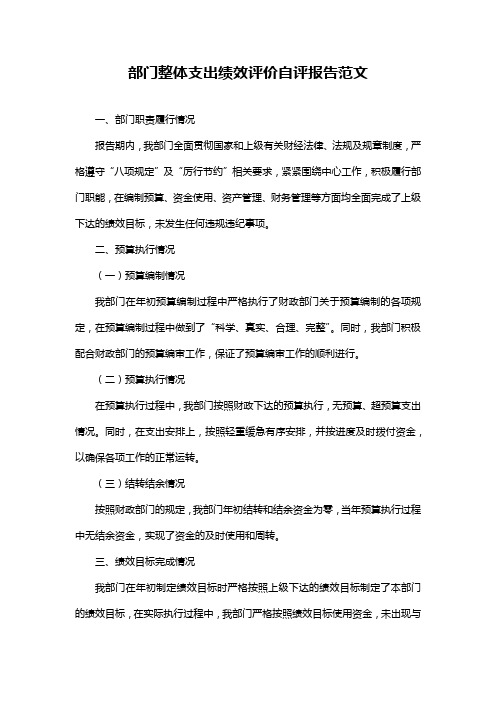 部门整体支出绩效评价自评报告范文

一、部门职责履行情况

报告期内，我部门全面贯彻国家和上级有关财经法律、法规及规章制度，严格遵守“八项规定”及“厉行节约”相关要求，紧紧围绕中心工作，积极履行部门职能，在编制预算、资金使用、资产管理、财务管理等方面均全面完成了上级下达的绩效目标，未发生任何违规违纪事项。

二、预算执行情况

（一）预算编制情况

我部门在年初预算编制过程中严格执行了财政部门关于预算编制的各项规定，在预算编制过程中做到了“科学、真实、合理、完整”。同时，我部门积极配合财政部门的预算编审工作，保证了预算编审工作的顺利进行。

（二）预算执行情况

在预算执行过程中，我部门按照财政下达的预算执行，无预算、超预算支出情况。同时，在支出安排上，按照轻重缓急有序安排，并按进度及时拨付资金，以确保各项工作的正常运转。

（三）结转结余情况

按照财政部门的规定，我部门年初结转和结余资金为零，当年预算执行过程中无结余资金，实现了资金的及时使用和周转。

三、绩效目标完成情况

我部门在年初制定绩效目标时严格按照上级下达的绩效目标制定了本部门的绩效目标，在实际执行过程中，我部门严格按照绩效目标使用资金，未出现与